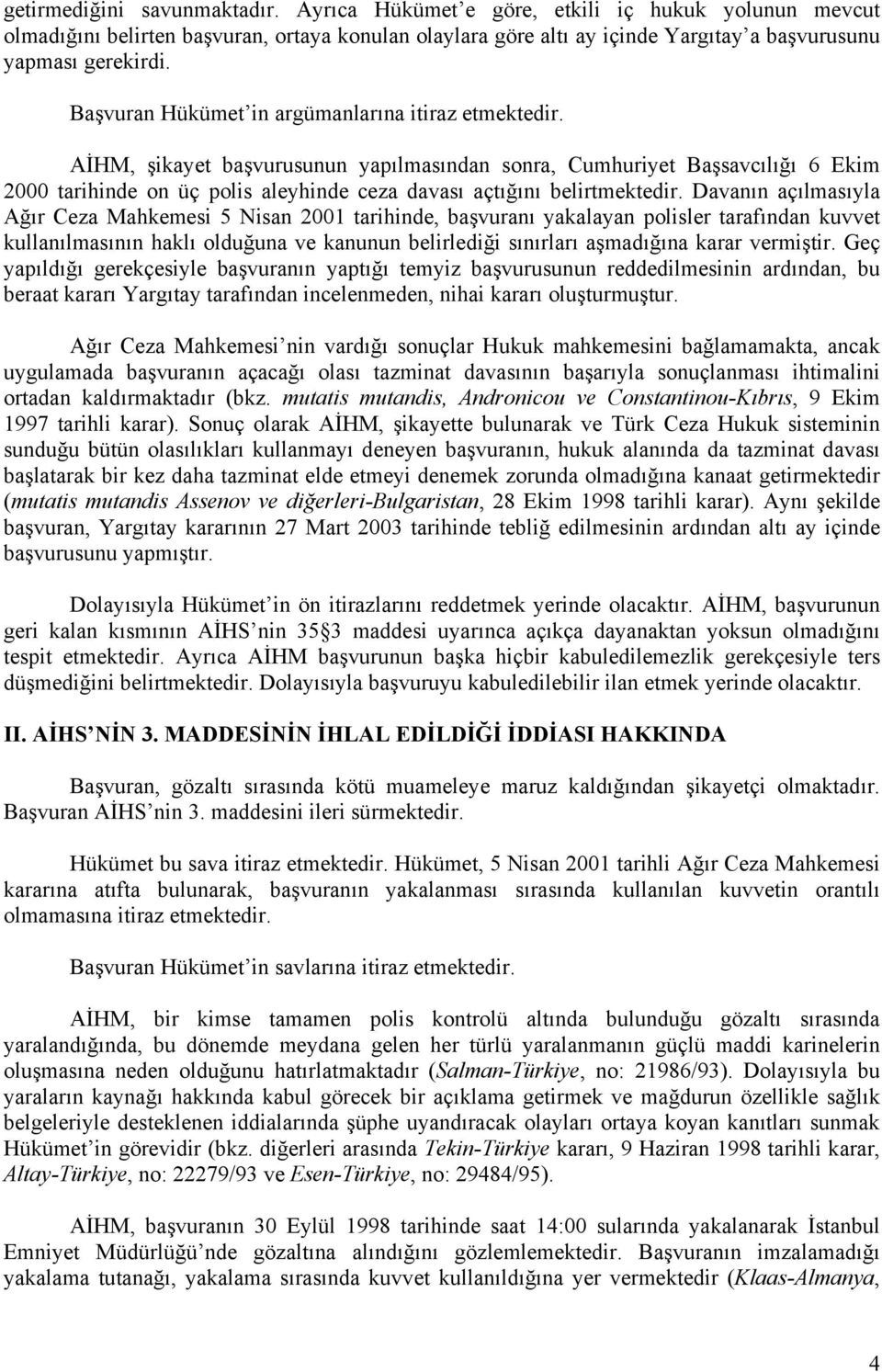 getirmediğini savunmaktadır. Ayrıca Hükümet'e göre, etkili iç hukuk yolunun mevcut olmadığını belirten başvuran, ortaya konulan olaylara göre altı ay içinde Yargıtay'a başvurusunu yapması gerekirdi.

Başvuran Hükümet'in argümanlarına itiraz etmektedir.

AİHM, şikayet başvurusunun yapılmasından sonra, Cumhuriyet Başsavcılığı 6 Ekim 2000 tarihinde on üç polis aleyhinde ceza davası açtığını belirtmektedir. Davanın açılmasıyla Ağır Ceza Mahkemesi 5 Nisan 2001 tarihinde, başvuranı yakalayan polisler tarafından kuvvet kullanılmasının haklı olduğuna ve kanunun belirlediği sınırları aşmadığına karar vermiştir. Geç yapıldığı gerekçesiyle başvuranın yaptığı temyiz başvurusunun reddedilmesinin ardından, bu beraat kararı Yargıtay tarafından incelenmeden, nihai kararı oluşturmuştur.

Ağır Ceza Mahkemesi'nin vardığı sonuçlar Hukuk mahkemesini bağlamamakta, ancak uygulamada başvuranın açacağı olası tazminat davasının başarıyla sonuçlanması ihtimalini ortadan kaldırmaktadır (bkz. mutatis mutandis, Andronicou ve Constantinou-Kıbrıs, 9 Ekim 1997 tarihli karar). Sonuç olarak AİHM, şikayette bulunarak ve Türk Ceza Hukuk sisteminin sunduğu bütün olasılıkları kullanmayı deneyen başvuranın, hukuk alanında da tazminat davası başlatarak bir kez daha tazminat elde etmeyi denemek zorunda olmadığına kanaat getirmektedir (mutatis mutandis Assenov ve diğerleri-Bulgaristan, 28 Ekim 1998 tarihli karar). Aynı şekilde başvuran, Yargıtay kararının 27 Mart 2003 tarihinde tebliğ edilmesinin ardından altı ay içinde başvurusunu yapmıştır.

Dolayısıyla Hükümet'in ön itirazlarını reddetmek yerinde olacaktır. AİHM, başvurunun geri kalan kısmının AİHS'nin 35§3 maddesi uyarınca açıkça dayanaktan yoksun olmadığını tespit etmektedir. Ayrıca AİHM başvurunun başka hiçbir kabuledilemezlik gerekçesiyle ters düşmediğini belirtmektedir. Dolayısıyla başvuruyu kabuledilebilir ilan etmek yerinde olacaktır.

II. AİHS'NİN 3. MADDESİNİN İHLAL EDİLDİĞİ İDDİASI HAKKINDA

Başvuran, gözaltı sırasında kötü muameleye maruz kaldığından şikayetçi olmaktadır. Başvuran AİHS'nin 3. maddesini ileri sürmektedir.

Hükümet bu sava itiraz etmektedir. Hükümet, 5 Nisan 2001 tarihli Ağır Ceza Mahkemesi kararına atıfta bulunarak, başvuranın yakalanması sırasında kullanılan kuvvetin orantılı olmamasına itiraz etmektedir.

Başvuran Hükümet'in savlarına itiraz etmektedir.

AİHM, bir kimse tamamen polis kontrolü altında bulunduğu gözaltı sırasında yaralandığında, bu dönemde meydana gelen her türlü yaralanmanın güçlü maddi karinelerin oluşmasına neden olduğunu hatırlatmaktadır (Salman-Türkiye, no: 21986/93). Dolayısıyla bu yaraların kaynağı hakkında kabul görecek bir açıklama getirmek ve mağdurun özellikle sağlık belgeleriyle desteklenen iddialarında şüphe uyandıracak olayları ortaya koyan kanıtları sunmak Hükümet'in görevidir (bkz. diğerleri arasında Tekin-Türkiye kararı, 9 Haziran 1998 tarihli karar, Altay-Türkiye, no: 22279/93 ve Esen-Türkiye, no: 29484/95).

AİHM, başvuranın 30 Eylül 1998 tarihinde saat 14:00 sularında yakalanarak İstanbul Emniyet Müdürlüğü'nde gözaltına alındığını gözlemlemektedir. Başvuranın imzalamadığı yakalama tutanağı, yakalama sırasında kuvvet kullanıldığına yer vermektedir (Klaas-Almanya,

4